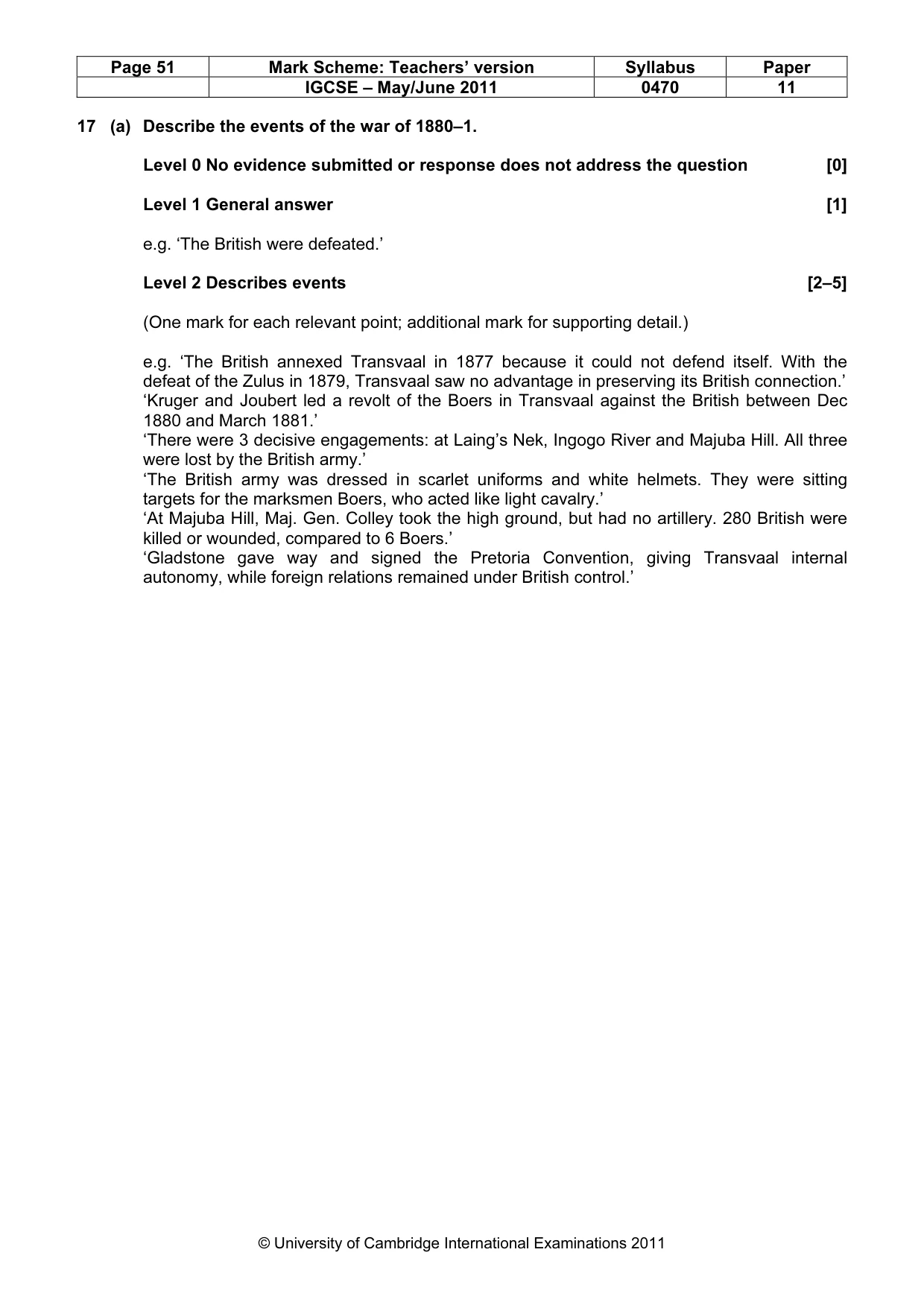 | Page 51 | Mark Scheme: Teachers' version | Syllabus | Paper |
|---|---|---|---|
| | IGCSE – May/June 2011 | 0470 | 11 |

17 (a) Describe the events of the war of 1880–1.

Level 0 No evidence submitted or response does not address the question [0]

Level 1 General answer [1]

e.g. 'The British were defeated.'

Level 2 Describes events [2–5]

(One mark for each relevant point; additional mark for supporting detail.)

e.g. 'The British annexed Transvaal in 1877 because it could not defend itself. With the defeat of the Zulus in 1879, Transvaal saw no advantage in preserving its British connection.'
'Kruger and Joubert led a revolt of the Boers in Transvaal against the British between Dec 1880 and March 1881.'
'There were 3 decisive engagements: at Laing's Nek, Ingogo River and Majuba Hill. All three were lost by the British army.'
'The British army was dressed in scarlet uniforms and white helmets. They were sitting targets for the marksmen Boers, who acted like light cavalry.'
'At Majuba Hill, Maj. Gen. Colley took the high ground, but had no artillery. 280 British were killed or wounded, compared to 6 Boers.'
'Gladstone gave way and signed the Pretoria Convention, giving Transvaal internal autonomy, while foreign relations remained under British control.'

© University of Cambridge International Examinations 2011